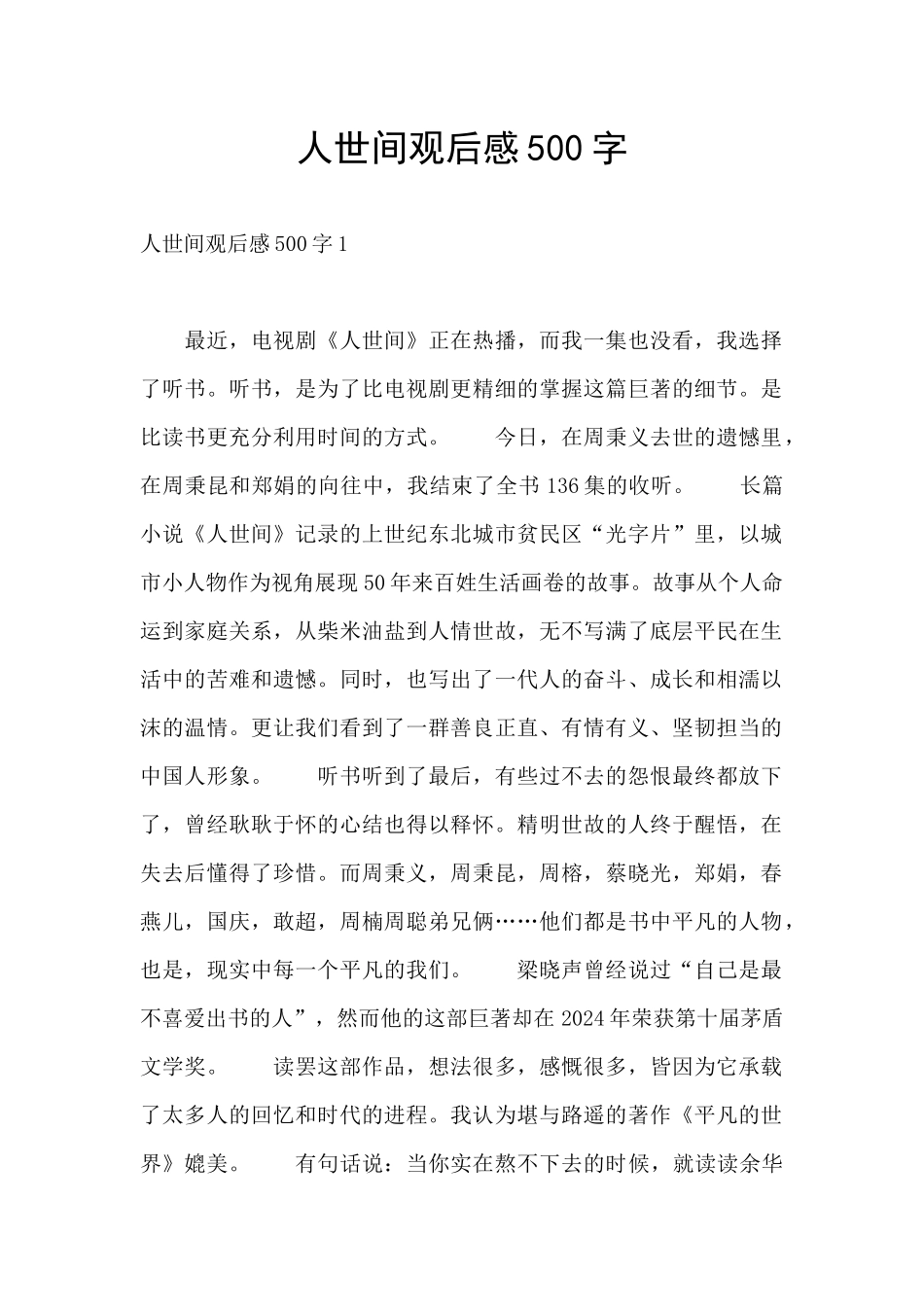 人世间观后感500字

人世间观后感500字1

最近，电视剧《人世间》正在热播，而我一集也没看，我选择了听书。听书，是为了比电视剧更精细的掌握这篇巨著的细节。是比读书更充分利用时间的方式。　　今日，在周秉义去世的遗憾里，在周秉昆和郑娟的向往中，我结束了全书136集的收听。　　长篇小说《人世间》记录的上世纪东北城市贫民区“光字片”里，以城市小人物作为视角展现50年来百姓生活画卷的故事。故事从个人命运到家庭关系，从柴米油盐到人情世故，无不写满了底层平民在生活中的苦难和遗憾。同时，也写出了一代人的奋斗、成长和相濡以沫的温情。更让我们看到了一群善良正直、有情有义、坚韧担当的中国人形象。　　听书听到了最后，有些过不去的怨恨最终都放下了，曾经耿耿于怀的心结也得以释怀。精明世故的人终于醒悟，在失去后懂得了珍惜。而周秉义，周秉昆，周榕，蔡晓光，郑娟，春燕儿，国庆，敢超，周楠周聪弟兄俩……他们都是书中平凡的人物，也是，现实中每一个平凡的我们。　　梁晓声曾经说过“自己是最不喜爱出书的人”，然而他的这部巨著却在2024年荣获第十届茅盾文学奖。　　读罢这部作品，想法很多，感慨很多，皆因为它承载了太多人的回忆和时代的进程。我认为堪与路遥的著作《平凡的世界》媲美。　　有句话说：当你实在熬不下去的时候，就读读余华